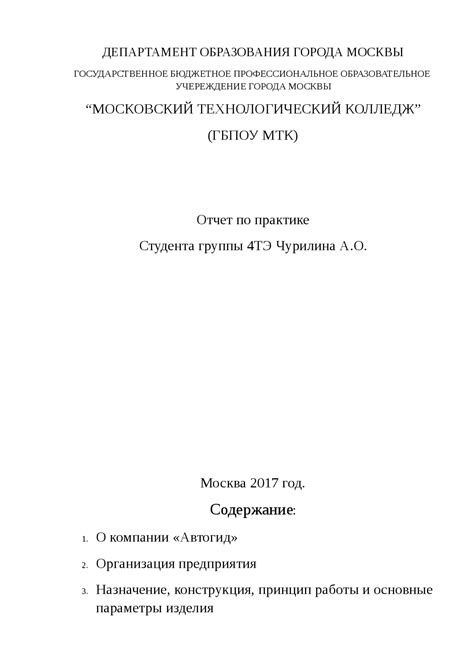 ДЕПАРТАМЕНТ ОБРАЗОВАНИЯ ГОРОДА МОСКВЫ

ГОСУДАРСТВЕННОЕ БЮДЖЕТНОЕ ПРОФЕССИОНАЛЬНОЕ ОБРАЗОВАТЕЛЬНОЕ УЧЕРЕЖДЕНИЕ ГОРОДА МОСКВЫ

“МОСКОВСКИЙ ТЕХНОЛОГИЧЕСКИЙ КОЛЛЕДЖ”

(ГБПОУ МТК)

Отчет по практике

Студента группы 4ТЭ Чурилина А.О.

Москва 2017 год.

Содержание:

1. О компании «Автогид»

2. Организация предприятия

3. Назначение, конструкция, принцип работы и основные параметры изделия